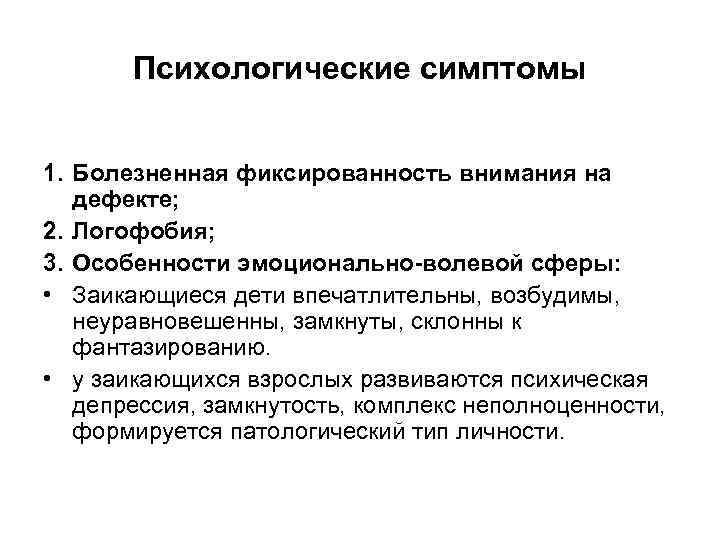 Психологические симптомы

1. Болезненная фиксированность внимания на дефекте;
2. Логофобия;
3. Особенности эмоционально-волевой сферы:
• Заикающиеся дети впечатлительны, возбудимы, неуравновешенны, замкнуты, склонны к фантазированию.
• у заикающихся взрослых развиваются психическая депрессия, замкнутость, комплекс неполноценности, формируется патологический тип личности.